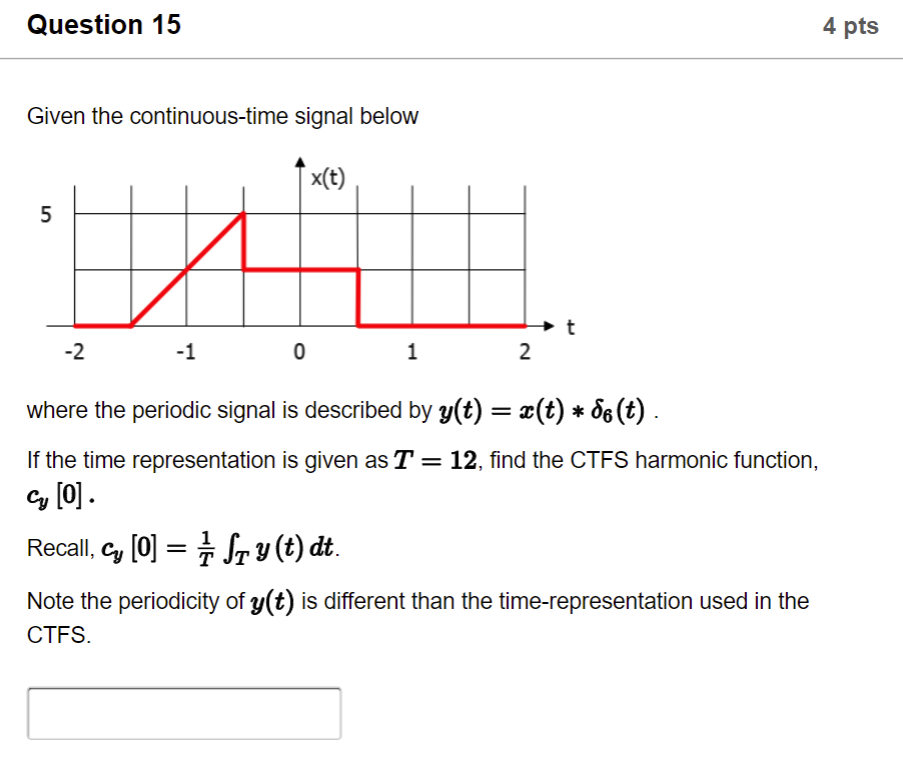 Question 15

4 pts

Given the continuous-time signal below

x(t)

5

t

-2

-1

0

1

2

where the periodic signal is described by $y(t) = x(t) * \delta_6(t)$ .

If the time representation is given as $T = 12$, find the CTFS harmonic function, $c_y[0]$ .

Recall, $c_y[0] = \frac{1}{T}\int_T y(t)\,dt$.

Note the periodicity of $y(t)$ is different than the time-representation used in the CTFS.